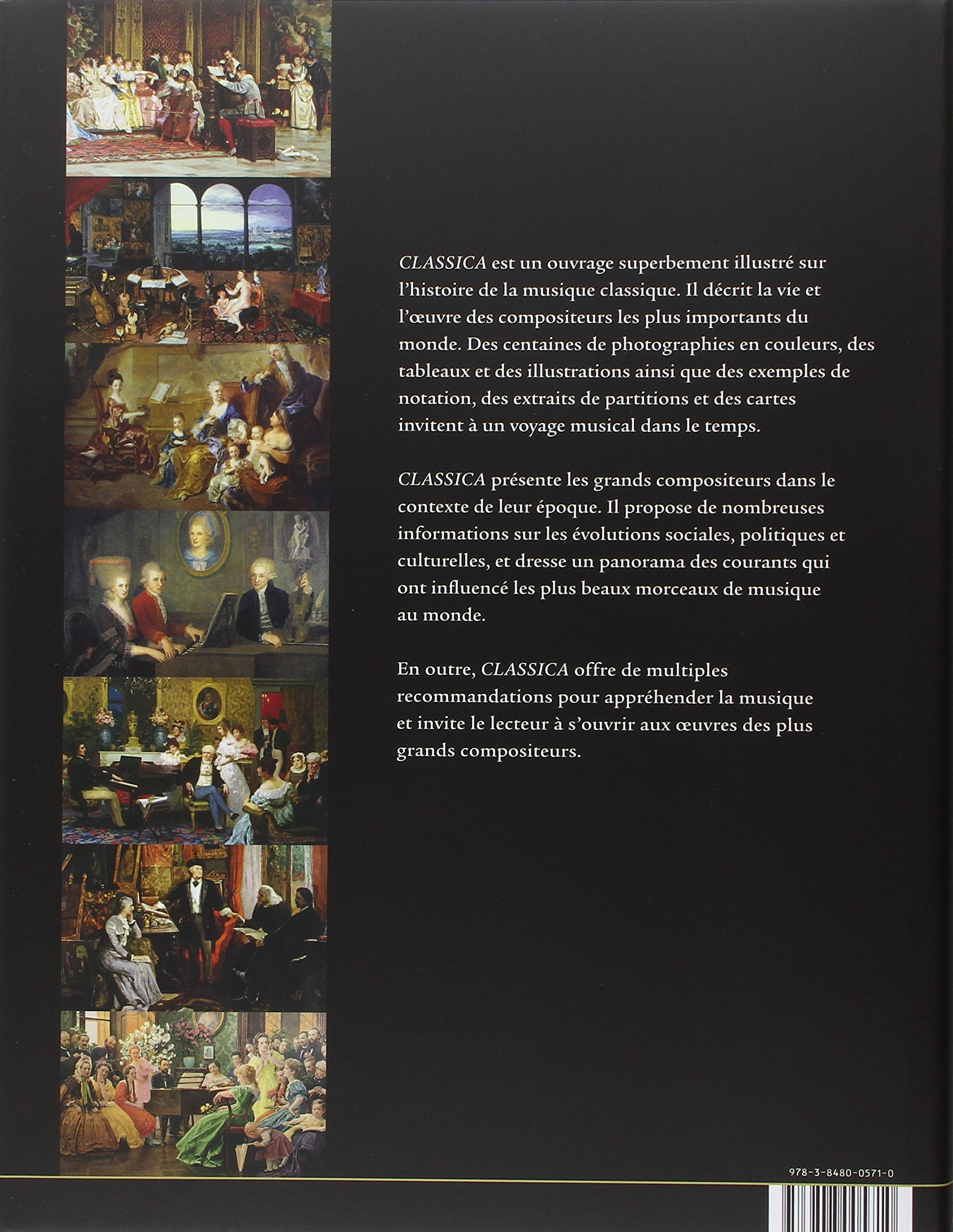 CLASSICA est un ouvrage superbement illustré sur l'histoire de la musique classique. Il décrit la vie et l'œuvre des compositeurs les plus importants du monde. Des centaines de photographies en couleurs, des tableaux et des illustrations ainsi que des exemples de notation, des extraits de partitions et des cartes invitent à un voyage musical dans le temps.

CLASSICA présente les grands compositeurs dans le contexte de leur époque. Il propose de nombreuses informations sur les évolutions sociales, politiques et culturelles, et dresse un panorama des courants qui ont influencé les plus beaux morceaux de musique au monde.

En outre, CLASSICA offre de multiples recommandations pour appréhender la musique et invite le lecteur à s'ouvrir aux œuvres des plus grands compositeurs.

978-3-8480-0571-0